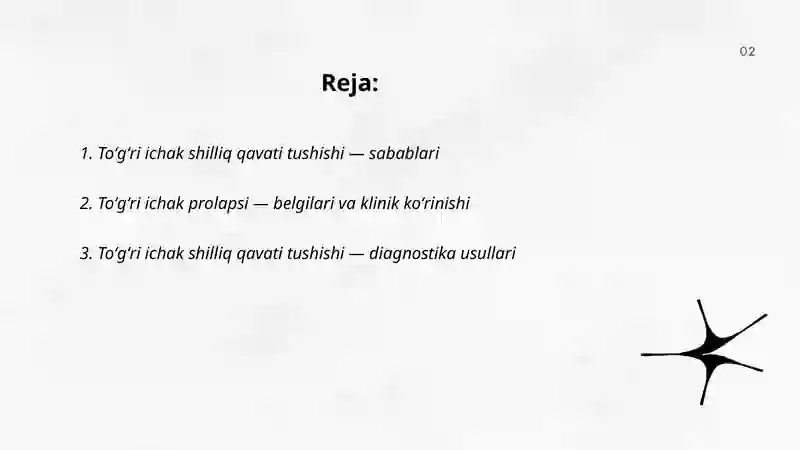 02

Reja:

1. To‘g‘ri ichak shilliq qavati tushishi — sabablari

2. To‘g‘ri ichak prolapsi — belgilari va klinik ko‘rinishi

3. To‘g‘ri ichak shilliq qavati tushishi — diagnostika usullari